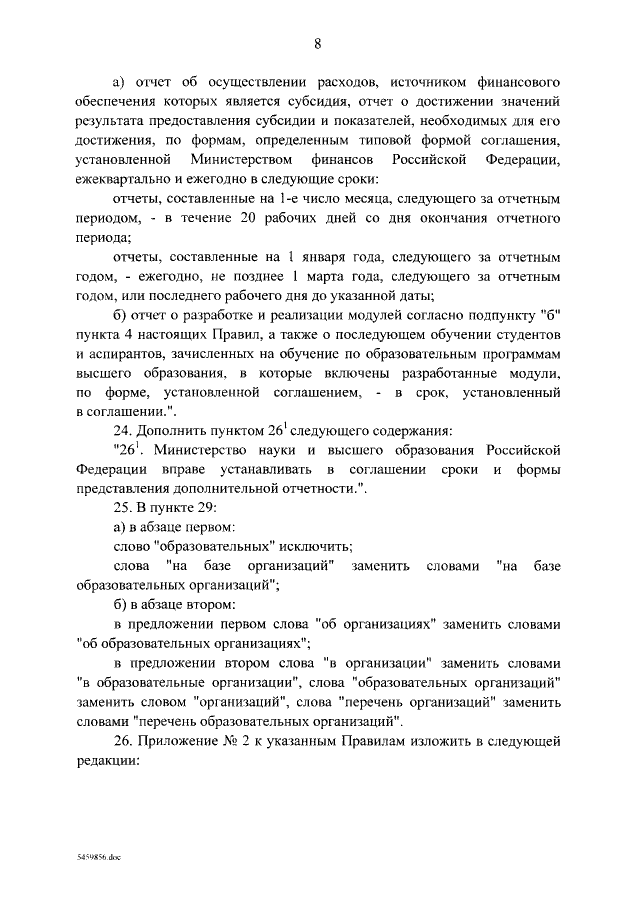 8

а) отчет об осуществлении расходов, источником финансового обеспечения которых является субсидия, отчет о достижении значений результата предоставления субсидии и показателей, необходимых для его достижения, по формам, определенным типовой формой соглашения, установленной Министерством финансов Российской Федерации, ежеквартально и ежегодно в следующие сроки:

отчеты, составленные на 1-е число месяца, следующего за отчетным периодом, - в течение 20 рабочих дней со дня окончания отчетного периода;

отчеты, составленные на 1 января года, следующего за отчетным годом, - ежегодно, не позднее 1 марта года, следующего за отчетным годом, или последнего рабочего дня до указанной даты;

б) отчет о разработке и реализации модулей согласно подпункту "б" пункта 4 настоящих Правил, а также о последующем обучении студентов и аспирантов, зачисленных на обучение по образовательным программам высшего образования, в которые включены разработанные модули, по форме, установленной соглашением, - в срок, установленный в соглашении.".

24. Дополнить пунктом $26^1$ следующего содержания:

"$26^1$. Министерство науки и высшего образования Российской Федерации вправе устанавливать в соглашении сроки и формы представления дополнительной отчетности.".

25. В пункте 29:

а) в абзаце первом:

слово "образовательных" исключить;

слова "на базе организаций" заменить словами "на базе образовательных организаций";

б) в абзаце втором:

в предложении первом слова "об организациях" заменить словами "об образовательных организациях";

в предложении втором слова "в организации" заменить словами "в образовательные организации", слова "образовательных организаций" заменить словом "организаций", слова "перечень организаций" заменить словами "перечень образовательных организаций".

26. Приложение № 2 к указанным Правилам изложить в следующей редакции:

5459856.doc